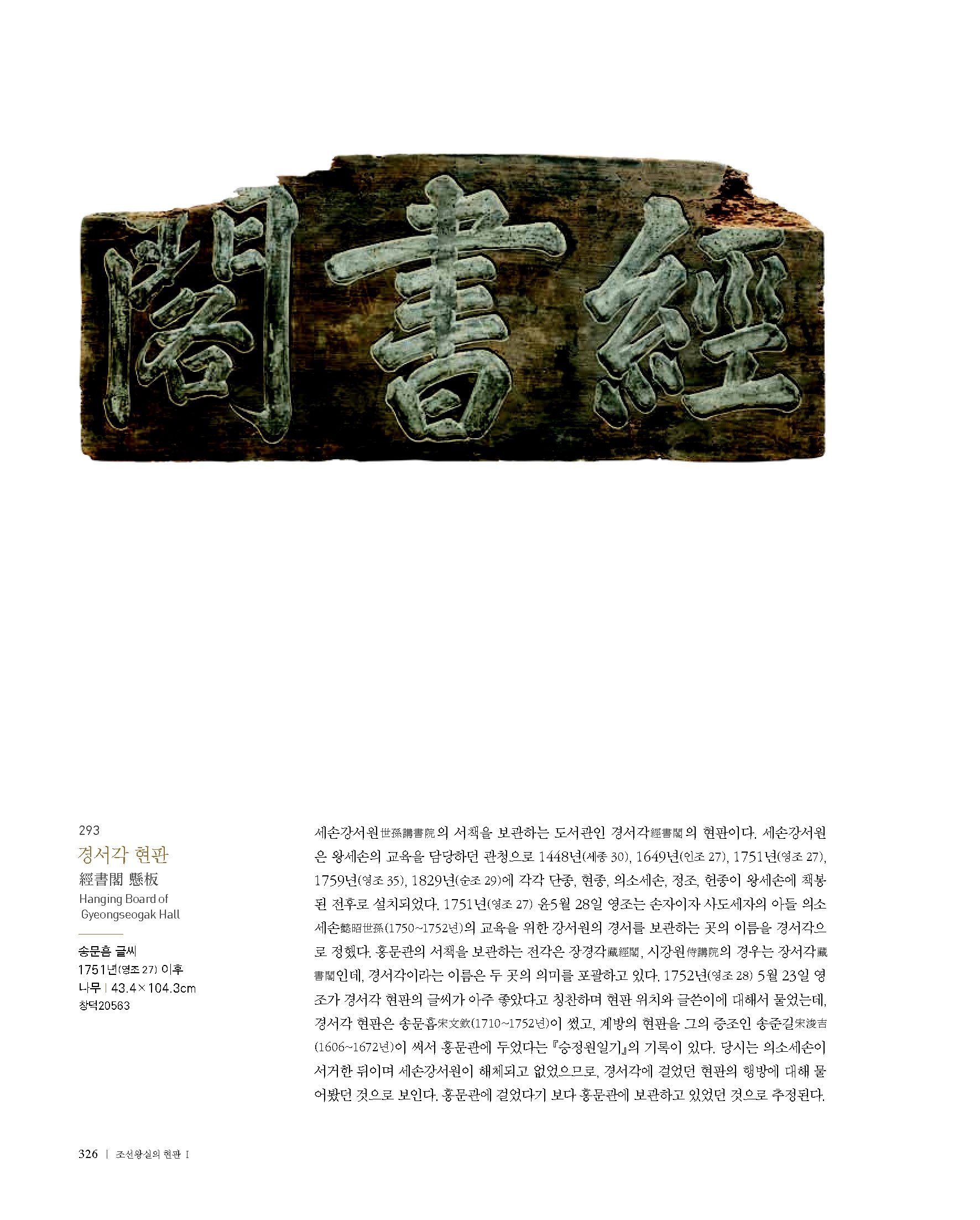 閣書經

293
경서각 현판
經書閣 懸板
Hanging Board of Gyeongseogak Hall

송문흠 글씨
1751년(영조 27) 이후
나무 | 43.4×104.3cm
창덕20563

세손강서원世孫講書院의 서책을 보관하는 도서관인 경서각經書閣의 현판이다. 세손강서원은 왕세손의 교육을 담당하던 관청으로 1448년(세종 30), 1649년(인조 27), 1751년(영조 27), 1759년(영조 35), 1829년(순조 29)에 각각 단종, 현종, 의소세손, 정조, 헌종이 왕세손에 책봉된 전후로 설치되었다. 1751년(영조 27) 윤5월 28일 영조는 손자이자 사도세자의 아들 의소세손懿昭世孫(1750~1752년)의 교육을 위한 강서원의 경서를 보관하는 곳의 이름을 경서각으로 정했다. 홍문관의 서책을 보관하는 전각은 장경각藏經閣, 시강원侍講院의 경우는 장서각藏書閣인데, 경서각이라는 이름은 두 곳의 의미를 포괄하고 있다. 1752년(영조 28) 5월 23일 영조가 경서각 현판의 글씨가 아주 좋았다고 칭찬하며 현판 위치와 글쓴이에 대해서 물었는데, 경서각 현판은 송문흠宋文欽(1710~1752년)이 썼고, 계방의 현판을 그의 증조인 송준길宋浚吉(1606~1672년)이 써서 홍문관에 두었다는 『승정원일기』의 기록이 있다. 당시는 의소세손이 서거한 뒤이며 세손강서원이 해체되고 없었으므로, 경서각에 걸었던 현판의 행방에 대해 물어봤던 것으로 보인다. 홍문관에 걸었다기 보다 홍문관에 보관하고 있었던 것으로 추정된다.

326 | 조선왕실의 현판 I